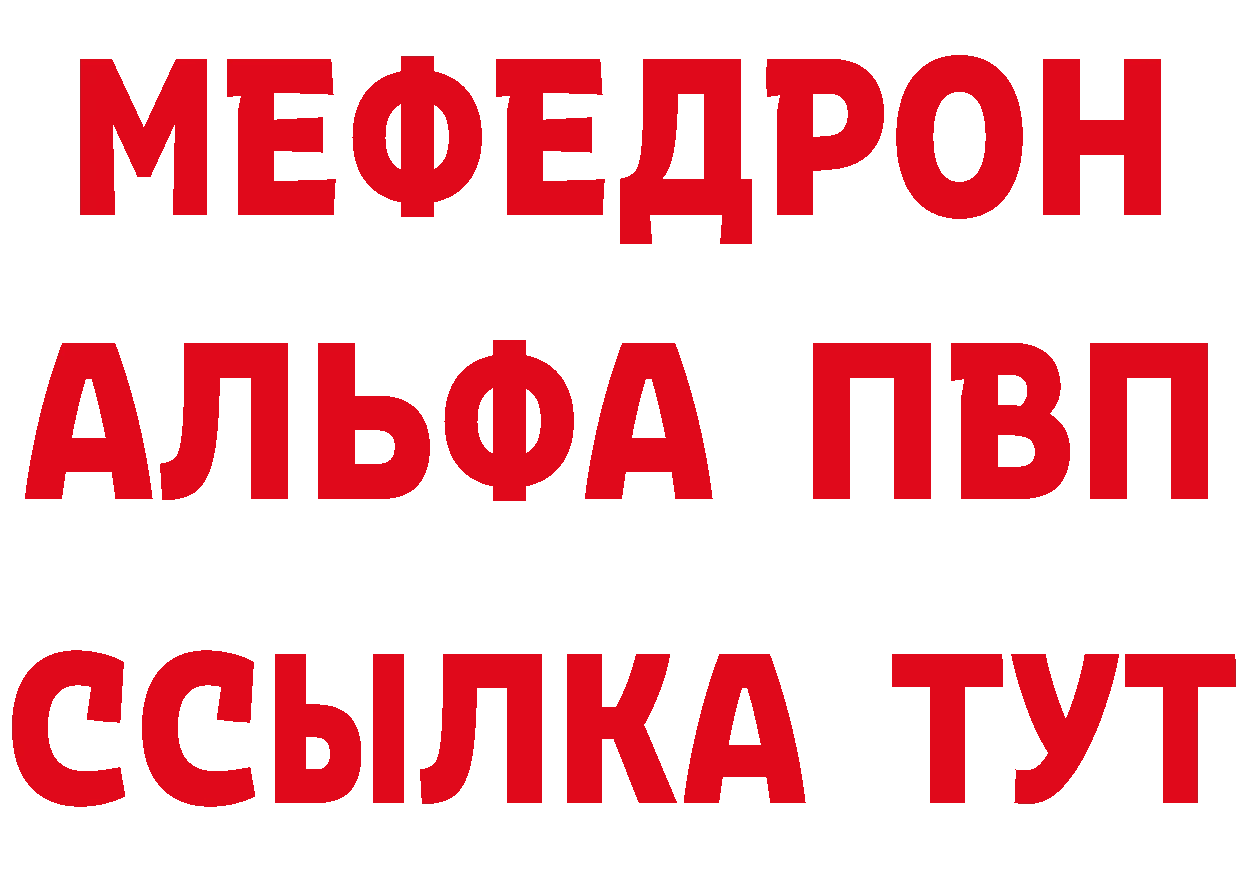 МЕФЕДРОН
АЛЬФА ПВП
ССЫЛКА ТУТ